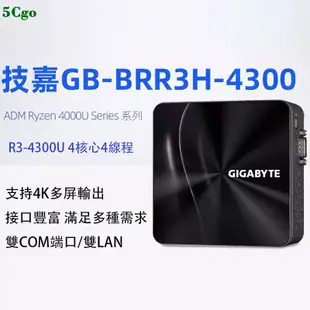 5Cgo

技嘉GB-BRR3H-4300

ADM Ryzen 4000U Series 系列

R3-4300U 4核心4線程

GIGABYTE

支持4K多屏輸出

接口豐富 滿足多種需求

雙COM端口/雙LAN